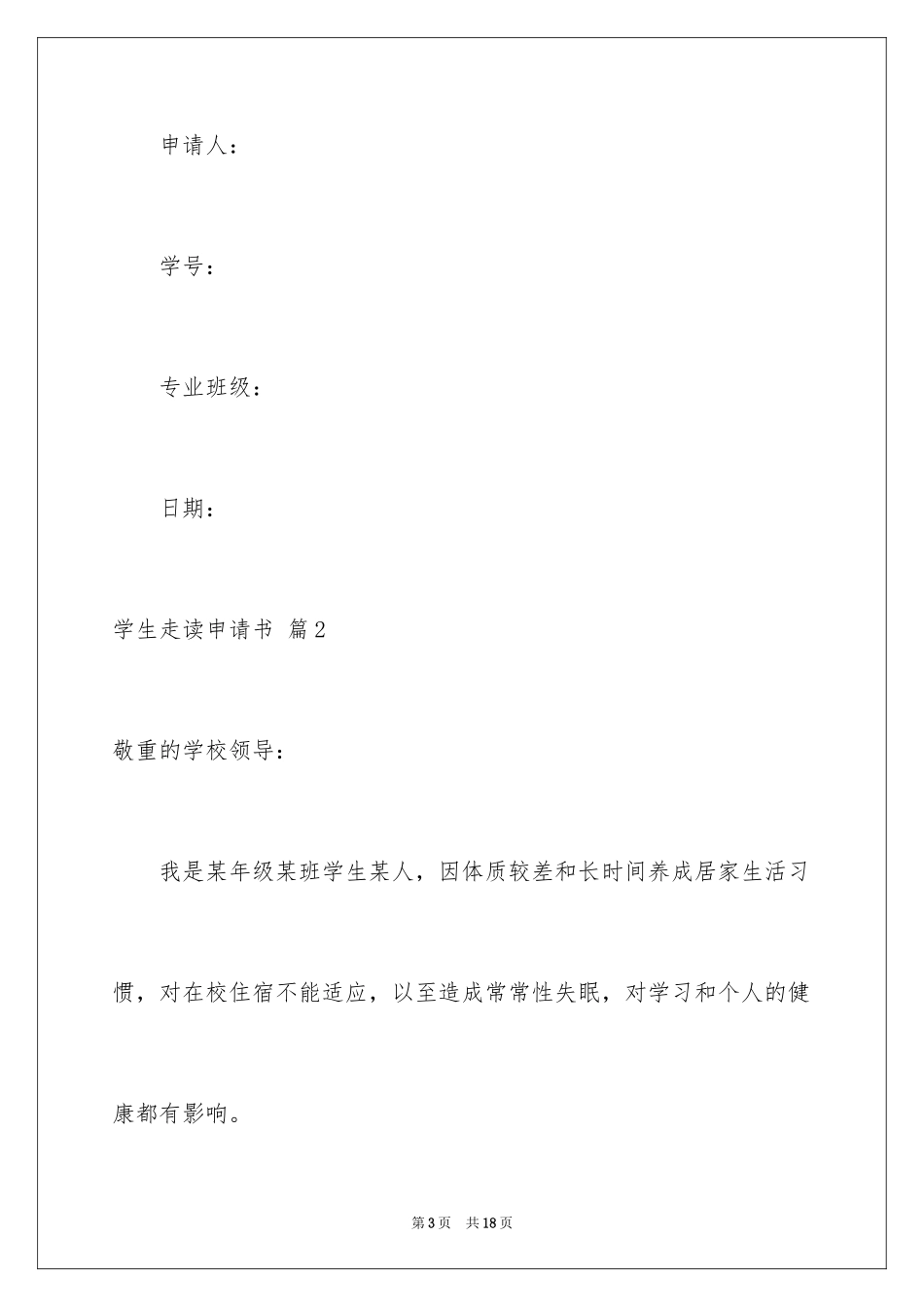 申请人：

学号：

专业班级：

日期：

学生走读申请书 篇2

敬重的学校领导：

我是某年级某班学生某人，因体质较差和长时间养成居家生活习惯，对在校住宿不能适应，以至造成常常性失眠，对学习和个人的健康都有影响。

第3页 共18页